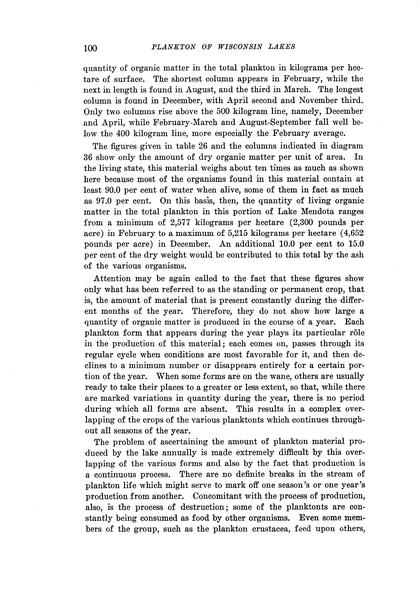 100 PLANKTON OF WISCONSIN LAKES

quantity of organic matter in the total plankton in kilograms per hectare of surface. The shortest column appears in February, while the next in length is found in August, and the third in March. The longest column is found in December, with April second and November third. Only two columns rise above the 500 kilogram line, namely, December and April, while February-March and August-September fall well below the 400 kilogram line, more especially the February average.

The figures given in table 26 and the columns indicated in diagram 36 show only the amount of dry organic matter per unit of area. In the living state, this material weighs about ten times as much as shown here because most of the organisms found in this material contain at least 90.0 per cent of water when alive, some of them in fact as much as 97.0 per cent. On this basis, then, the quantity of living organic matter in the total plankton in this portion of Lake Mendota ranges from a minimum of 2,577 kilograms per hectare (2,300 pounds per acre) in February to a maximum of 5,215 kilograms per hectare (4,652 pounds per acre) in December. An additional 10.0 per cent to 15.0 per cent of the dry weight would be contributed to this total by the ash of the various organisms.

Attention may be again called to the fact that these figures show only what has been referred to as the standing or permanent crop, that is, the amount of material that is present constantly during the different months of the year. Therefore, they do not show how large a quantity of organic matter is produced in the course of a year. Each plankton form that appears during the year plays its particular rôle in the production of this material; each comes on, passes through its regular cycle when conditions are most favorable for it, and then declines to a minimum number or disappears entirely for a certain portion of the year. When some forms are on the wane, others are usually ready to take their places to a greater or less extent, so that, while there are marked variations in quantity during the year, there is no period during which all forms are absent. This results in a complex overlapping of the crops of the various planktonts which continues throughout all seasons of the year.

The problem of ascertaining the amount of plankton material produced by the lake annually is made extremely difficult by this overlapping of the various forms and also by the fact that production is a continuous process. There are no definite breaks in the stream of plankton life which might serve to mark off one season's or one year's production from another. Concomitant with the process of production, also, is the process of destruction; some of the planktonts are constantly being consumed as food by other organisms. Even some members of the group, such as the plankton crustacea, feed upon others,